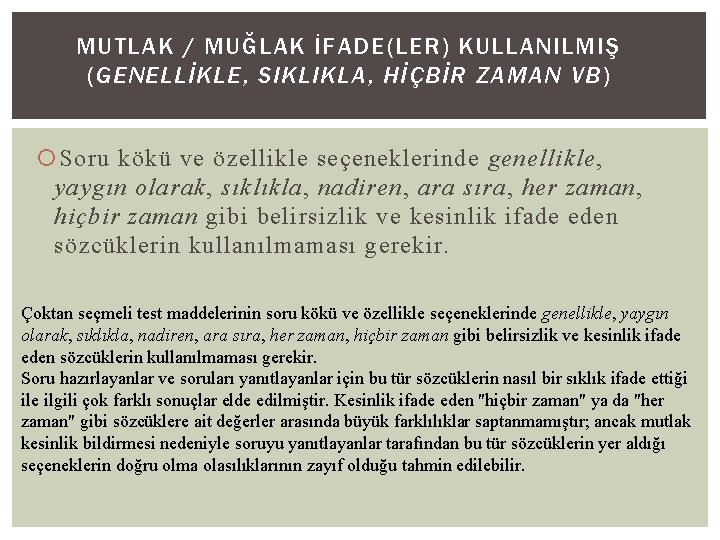 MUTLAK / MUĞLAK İFADE(LER) KULLANILMIŞ (GENELLİKLE, SIKLIKLA, HİÇBİR ZAMAN VB)

Soru kökü ve özellikle seçeneklerinde genellikle, yaygın olarak, sıklıkla, nadiren, ara sıra, her zaman, hiçbir zaman gibi belirsizlik ve kesinlik ifade eden sözcüklerin kullanılmaması gerekir.

Çoktan seçmeli test maddelerinin soru kökü ve özellikle seçeneklerinde genellikle, yaygın olarak, sıklıkla, nadiren, ara sıra, her zaman, hiçbir zaman gibi belirsizlik ve kesinlik ifade eden sözcüklerin kullanılmaması gerekir.
Soru hazırlayanlar ve soruları yanıtlayanlar için bu tür sözcüklerin nasıl bir sıklık ifade ettiği ile ilgili çok farklı sonuçlar elde edilmiştir. Kesinlik ifade eden "hiçbir zaman" ya da "her zaman" gibi sözcüklere ait değerler arasında büyük farklılıklar saptanmamıştır; ancak mutlak kesinlik bildirmesi nedeniyle soruyu yanıtlayanlar tarafından bu tür sözcüklerin yer aldığı seçeneklerin doğru olma olasılıklarının zayıf olduğu tahmin edilebilir.